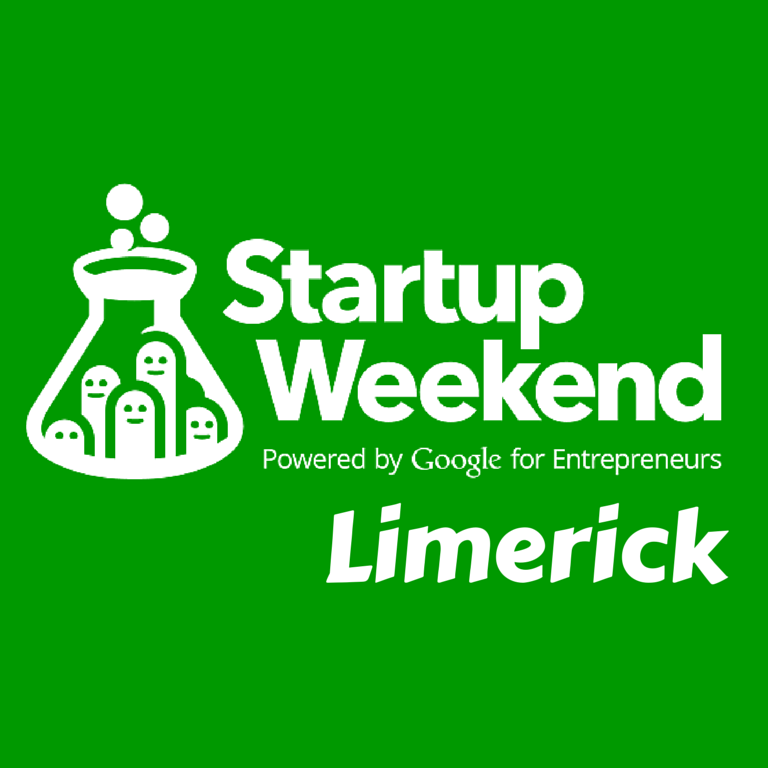 Startup Weekend
Powered by Google for Entrepreneurs
Limerick